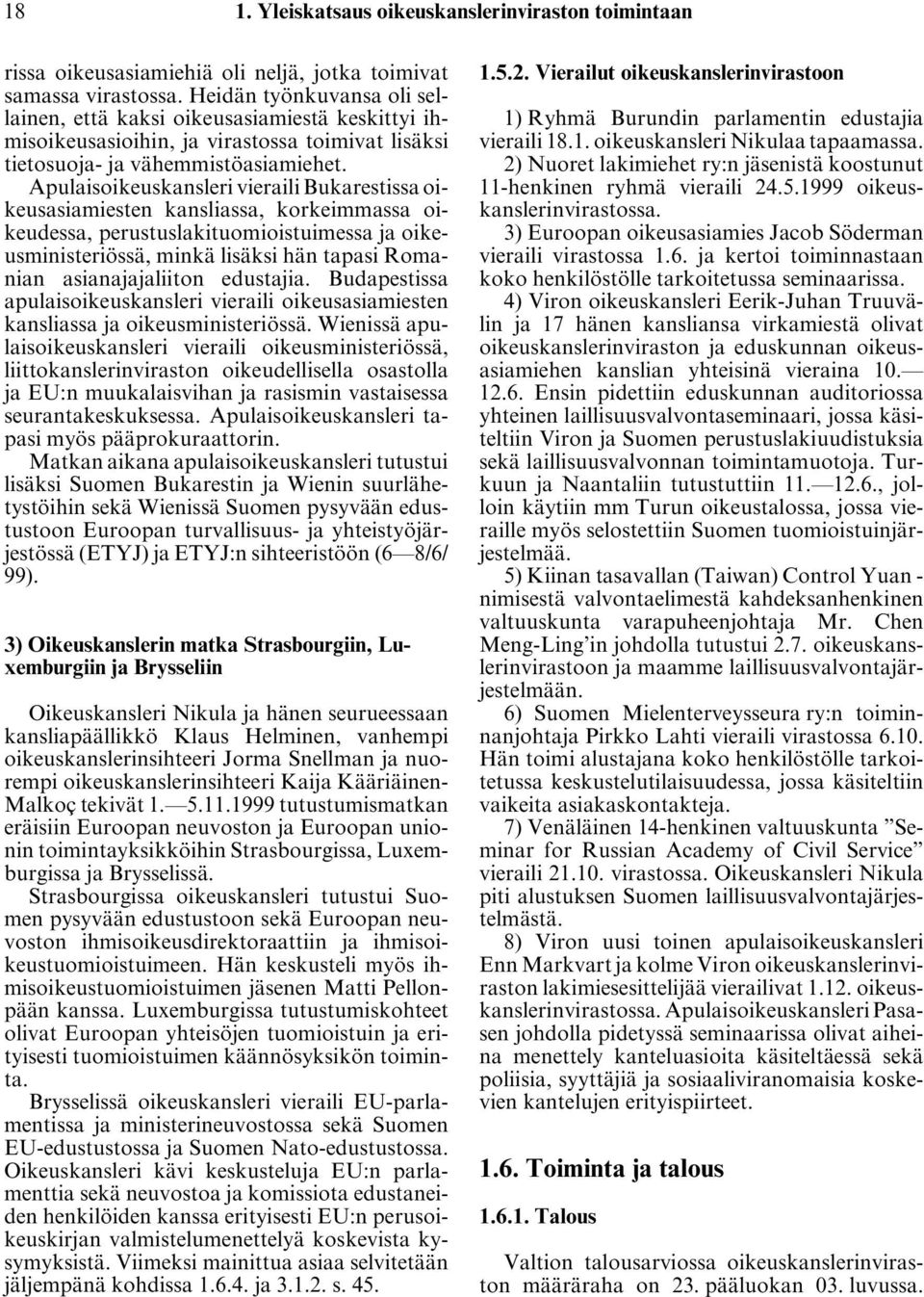 18 1. Yleiskatsaus oikeuskanslerinviraston toimintaan

rissa oikeusasiamiehiä oli neljä, jotka toimivat samassa virastossa. Heidän työnkuvansa oli sellainen, että kaksi oikeusasiamiestä keskittyi ihmisoikeusasioihin, ja virastossa toimivat lisäksi tietosuoja- ja vähemmistöasiamiehet.

Apulaisoikeuskansleri vieraili Bukarestissa oikeusasiamiesten kansliassa, korkeimmassa oikeudessa, perustuslakituomioistuimessa ja oikeusministeriössä, minkä lisäksi hän tapasi Romanian asianajajaliiton edustajia. Budapestissa apulaisoikeuskansleri vieraili oikeusasiamiesten kansliassa ja oikeusministeriössä. Wienissä apulaisoikeuskansleri vieraili oikeusministeriössä, liittokanslerinviraston oikeudellisella osastolla ja EU:n muukalaisvihan ja rasismin vastaisessa seurantakeskuksessa. Apulaisoikeuskansleri tapasi myös pääprokuraattorin.

Matkan aikana apulaisoikeuskansleri tutustui lisäksi Suomen Bukarestin ja Wienin suurlähetystöihin sekä Wienissä Suomen pysyvään edustustoon Euroopan turvallisuus- ja yhteistyöjärjestössä (ETYJ) ja ETYJ:n sihteeristöön (6—8/6/99).

3) Oikeuskanslerin matka Strasbourgiin, Luxemburgiin ja Brysseliin

Oikeuskansleri Nikula ja hänen seurueessaan kansliapäällikkö Klaus Helminen, vanhempi oikeuskanslerinsihteeri Jorma Snellman ja nuorempi oikeuskanslerinsihteeri Kaija Kääriäinen-Malkoç tekivät 1.—5.11.1999 tutustumismatkan eräisiin Euroopan neuvoston ja Euroopan unionin toimintayksikköihin Strasbourgissa, Luxemburgissa ja Brysselissä.

Strasbourgissa oikeuskansleri tutustui Suomen pysyvään edustustoon sekä Euroopan neuvoston ihmisoikeusdirektoraattiin ja ihmisoikeustuomioistuimeen. Hän keskusteli myös ihmisoikeustuomioistuimen jäsenen Matti Pellonpään kanssa. Luxemburgissa tutustumiskohteet olivat Euroopan yhteisöjen tuomioistuin ja erityisesti tuomioistuimen käännösyksikön toiminta.

Brysselissä oikeuskansleri vieraili EU-parlamentissa ja ministerineuvostossa sekä Suomen EU-edustustossa ja Suomen Nato-edustustossa. Oikeuskansleri kävi keskusteluja EU:n parlamenttia sekä neuvostoa ja komissiota edustaneiden henkilöiden kanssa erityisesti EU:n perusoikeuskirjan valmistelumenettelyä koskevista kysymyksistä. Viimeksi mainittua asiaa selvitetään jäljempänä kohdissa 1.6.4. ja 3.1.2. s. 45.

1.5.2. Vierailut oikeuskanslerinvirastoon

1) Ryhmä Burundin parlamentin edustajia vieraili 18.1. oikeuskansleri Nikulaa tapaamassa.

2) Nuoret lakimiehet ry:n jäsenistä koostunut 11-henkinen ryhmä vieraili 24.5.1999 oikeuskanslerinvirastossa.

3) Euroopan oikeusasiamies Jacob Söderman vieraili virastossa 1.6. ja kertoi toiminnastaan koko henkilöstölle tarkoitetussa seminaarissa.

4) Viron oikeuskansleri Eerik-Juhan Truuvälin ja 17 hänen kansliansa virkamiestä olivat oikeuskanslerinviraston ja eduskunnan oikeusasiamiehen kanslian yhteisinä vieraina 10.—12.6. Ensin pidettiin eduskunnan auditoriossa yhteinen laillisuusvalvontaseminaari, jossa käsiteltiin Viron ja Suomen perustuslakiuudistuksia sekä laillisuusvalvonnan toimintamuotoja. Turkuun ja Naantaliin tutustuttiin 11.—12.6., jolloin käytiin mm Turun oikeustalossa, jossa vieraille myös selostettiin Suomen tuomioistuinjärjestelmää.

5) Kiinan tasavallan (Taiwan) Control Yuan -nimisestä valvontaelimestä kahdeksanhenkinen valtuuskunta varapuheenjohtaja Mr. Chen Meng-Ling'in johdolla tutustui 2.7. oikeuskanslerinvirastoon ja maamme laillisuusvalvontajärjestelmään.

6) Suomen Mielenterveysseura ry:n toiminnanjohtaja Pirkko Lahti vieraili virastossa 6.10. Hän toimi alustajana koko henkilöstölle tarkoitetussa keskustelutilaisuudessa, jossa käsiteltiin vaikeita asiakaskontakteja.

7) Venäläinen 14-henkinen valtuuskunta "Seminar for Russian Academy of Civil Service" vieraili 21.10. virastossa. Oikeuskansleri Nikula piti alustuksen Suomen laillisuusvalvontajärjestelmästä.

8) Viron uusi toinen apulaisoikeuskansleri Enn Markvart ja kolme Viron oikeuskanslerinviraston lakimiesesittelijää vierailivat 1.12. oikeuskanslerinvirastossa. Apulaisoikeuskansleri Pasasen johdolla pidetyssä seminaarissa olivat aiheina menettely kanteluasioita käsiteltäessä sekä poliisia, syyttäjiä ja sosiaaliviranomaisia koskevien kantelujen erityispiirteet.

1.6. Toiminta ja talous

1.6.1. Talous

Valtion talousarviossa oikeuskanslerinviraston määräraha on 23. pääluokan 03. luvussa.